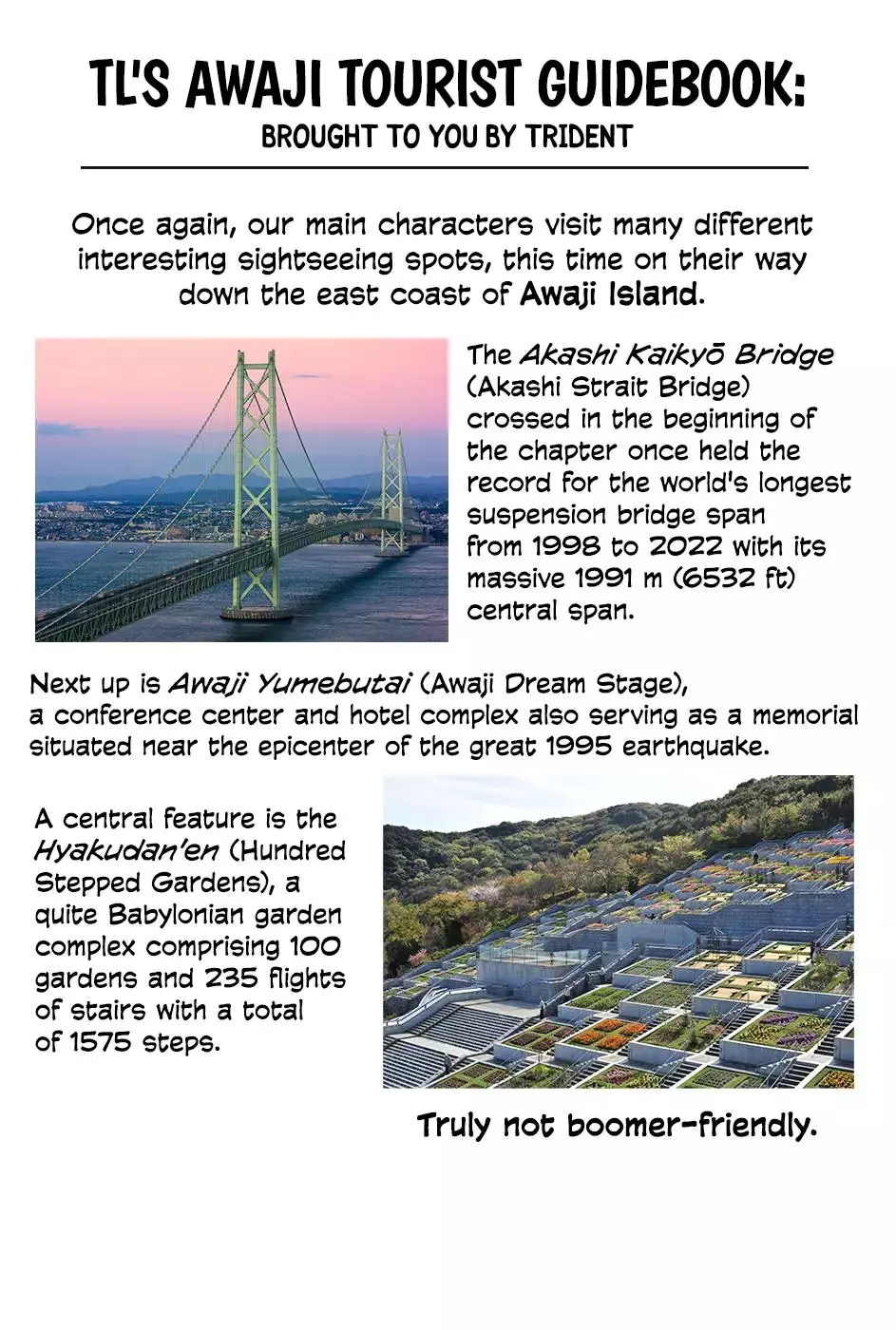 TL'S AWAJI TOURIST GUIDEBOOK:
BROUGHT TO YOU BY TRIDENT

Once again, our main characters visit many different interesting sightseeing spots, this time on their way down the east coast of Awaji Island.

The Akashi Kaikyō Bridge (Akashi Strait Bridge) crossed in the beginning of the chapter once held the record for the world's longest suspension bridge span from 1998 to 2022 with its massive 1991 m (6532 ft) central span.

Next up is Awaji Yumebutai (Awaji Dream Stage), a conference center and hotel complex also serving as a memorial situated near the epicenter of the great 1995 earthquake.

A central feature is the Hyakudan'en (Hundred Stepped Gardens), a quite Babylonian garden complex comprising 100 gardens and 235 flights of stairs with a total of 1575 steps.

Truly not boomer-friendly.